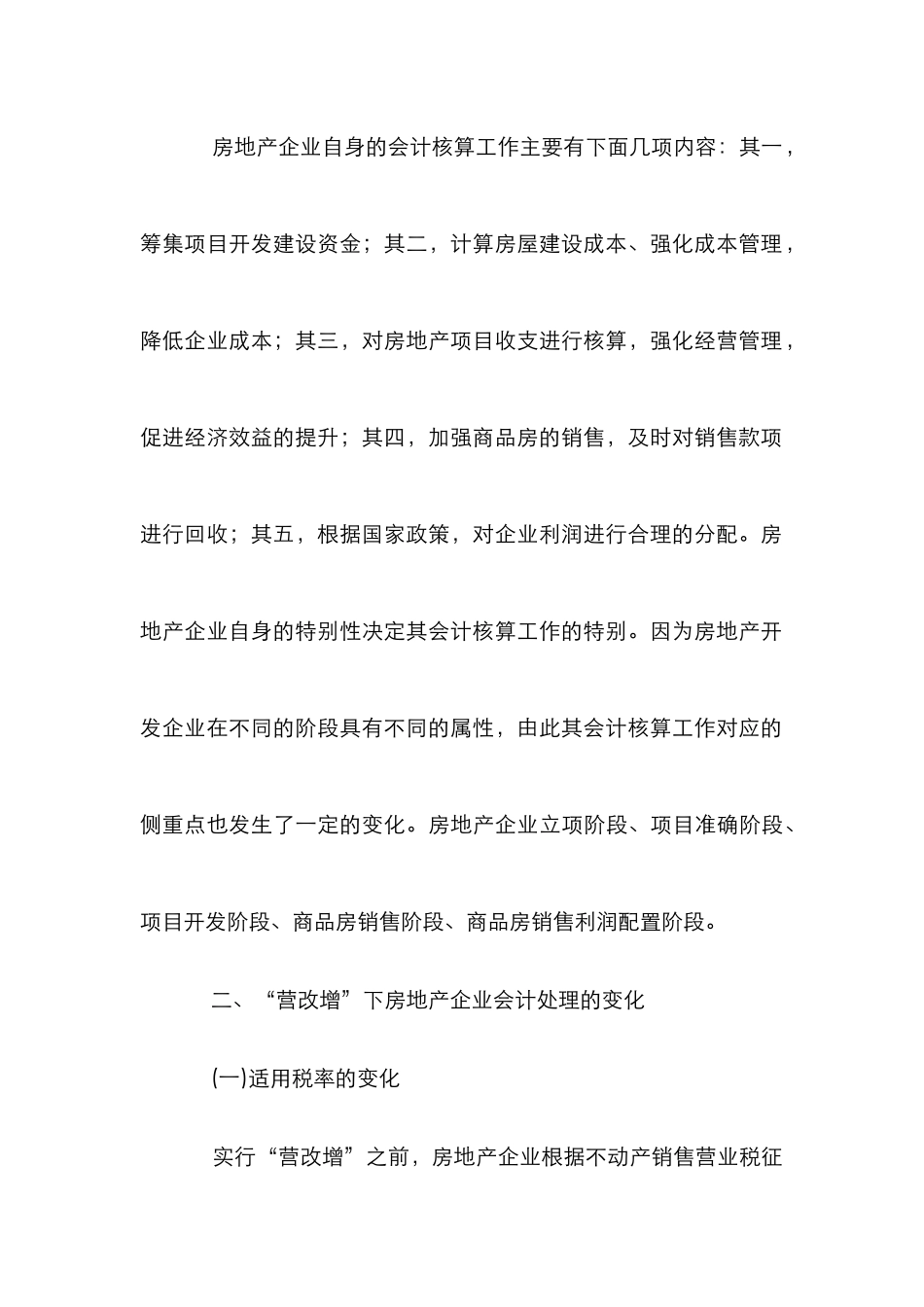 房地产企业自身的会计核算工作主要有下面几项内容：其一，筹集项目开发建设资金；其二，计算房屋建设成本、强化成本管理，降低企业成本；其三，对房地产项目收支进行核算，强化经营管理，促进经济效益的提升；其四，加强商品房的销售，及时对销售款项进行回收；其五，根据国家政策，对企业利润进行合理的分配。房地产企业自身的特别性决定其会计核算工作的特别。因为房地产开发企业在不同的阶段具有不同的属性，由此其会计核算工作对应的侧重点也发生了一定的变化。房地产企业立项阶段、项目准确阶段、项目开发阶段、商品房销售阶段、商品房销售利润配置阶段。

二、“营改增”下房地产企业会计处理的变化

(一)适用税率的变化

实行“营改增”之前，房地产企业根据不动产销售营业税征